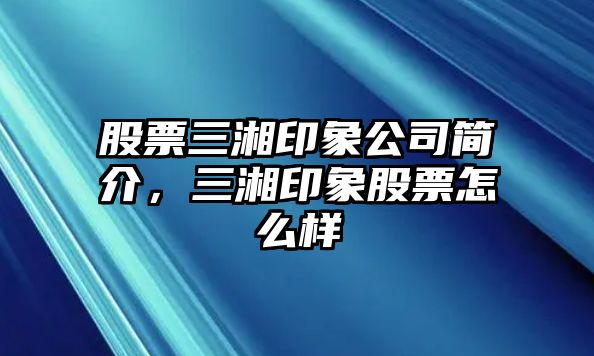 股票三湘印象公司简介，三湘印象股票怎么样